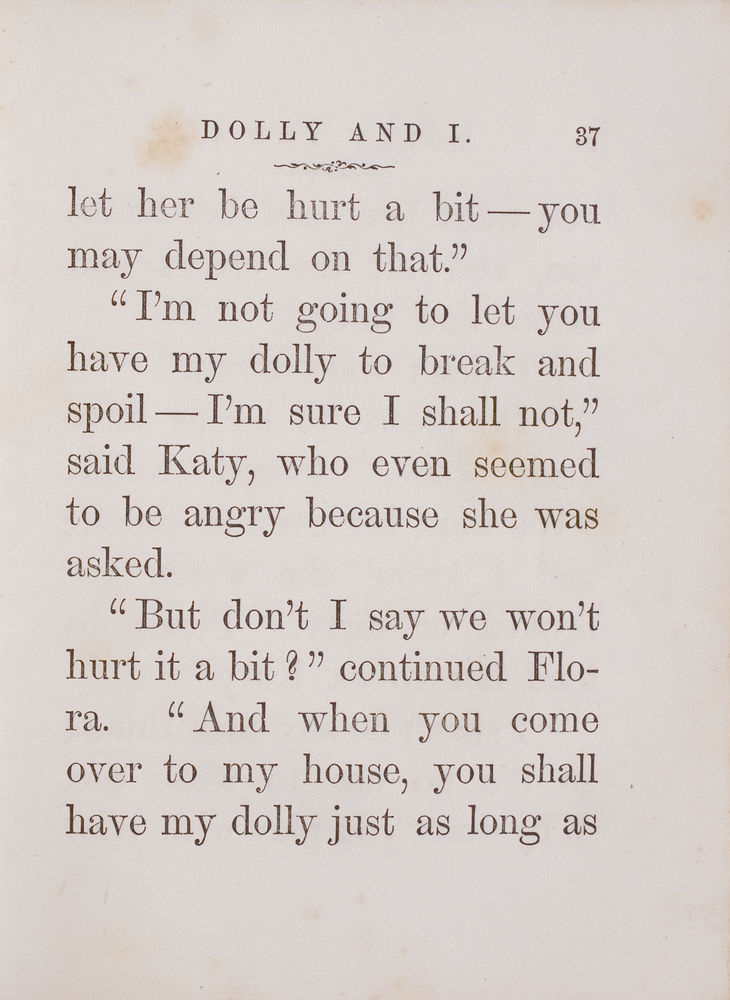 DOLLY AND I. 37

let her be hurt a bit — you may depend on that."

"I'm not going to let you have my dolly to break and spoil — I'm sure I shall not," said Katy, who even seemed to be angry because she was asked.

"But don't I say we won't hurt it a bit?" continued Flora. "And when you come over to my house, you shall have my dolly just as long as